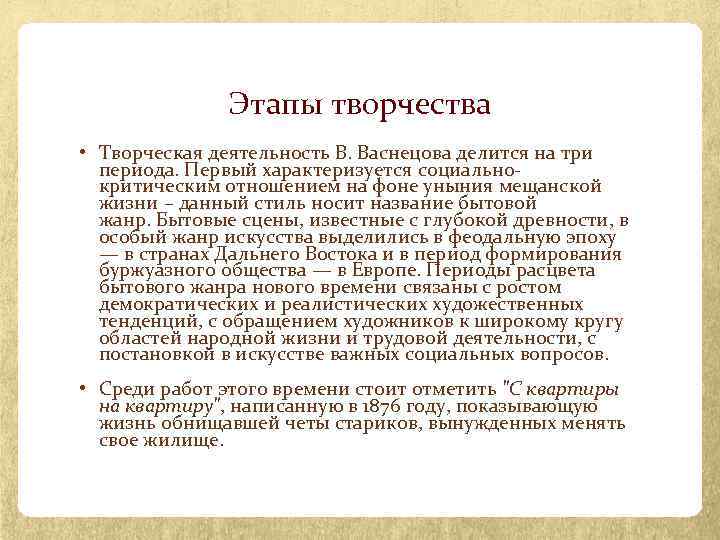 Этапы творчества

• Творческая деятельность В. Васнецова делится на три периода. Первый характеризуется социально-критическим отношением на фоне уныния мещанской жизни – данный стиль носит название бытовой жанр. Бытовые сцены, известные с глубокой древности, в особый жанр искусства выделились в феодальную эпоху — в странах Дальнего Востока и в период формирования буржуазного общества — в Европе. Периоды расцвета бытового жанра нового времени связаны с ростом демократических и реалистических художественных тенденций, с обращением художников к широкому кругу областей народной жизни и трудовой деятельности, с постановкой в искусстве важных социальных вопросов.

• Среди работ этого времени стоит отметить "С квартиры на квартиру", написанную в 1876 году, показывающую жизнь обнищавшей четы стариков, вынужденных менять свое жилище.